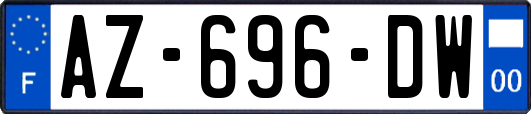 F
AZ-696-DW
00